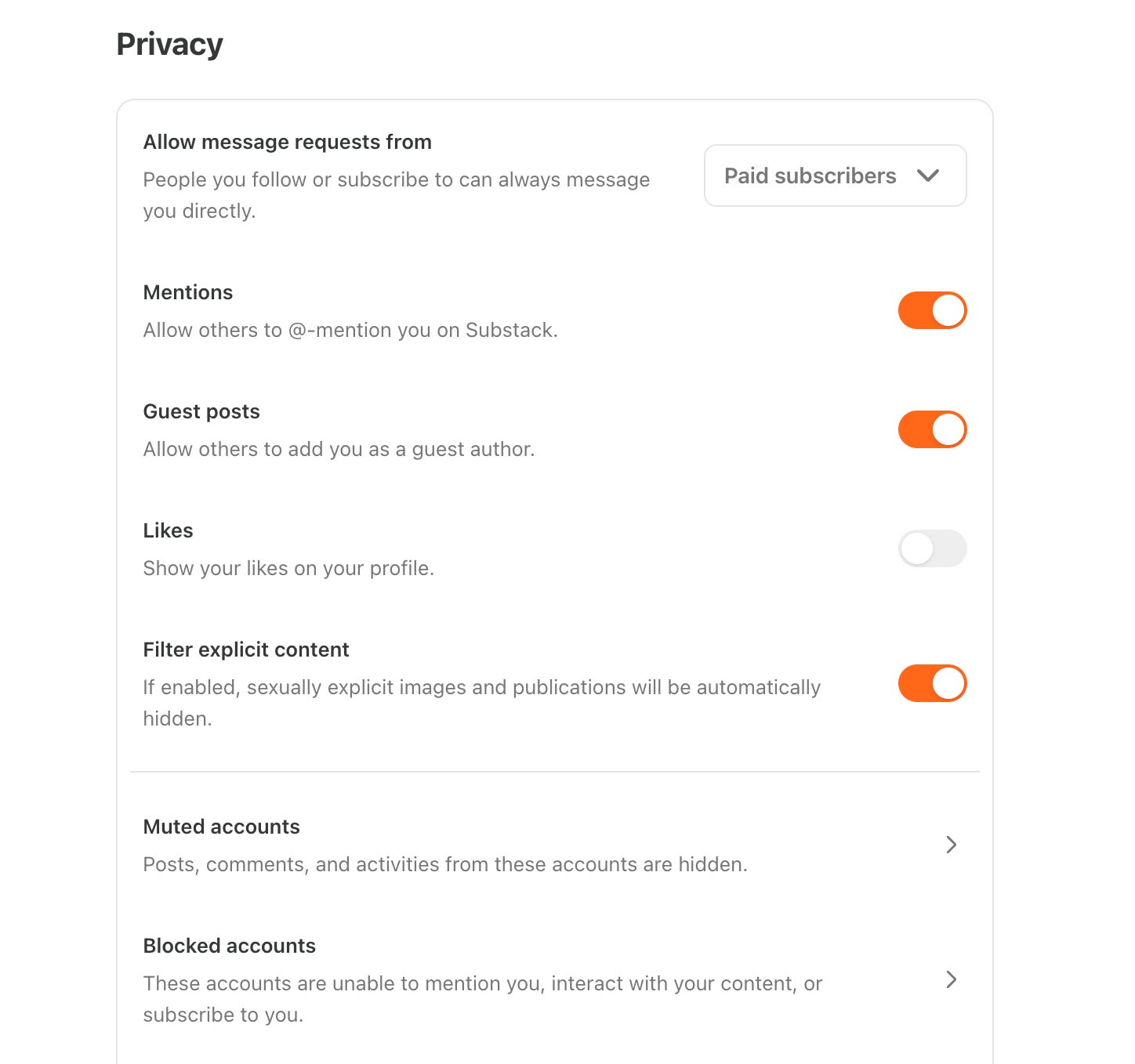 Privacy

Allow message requests from

People you follow or subscribe to can always message you directly.

Paid subscribers

Mentions

Allow others to @-mention you on Substack.

Guest posts

Allow others to add you as a guest author.

Likes

Show your likes on your profile.

Filter explicit content

If enabled, sexually explicit images and publications will be automatically hidden.

Muted accounts

Posts, comments, and activities from these accounts are hidden.

Blocked accounts

These accounts are unable to mention you, interact with your content, or subscribe to you.